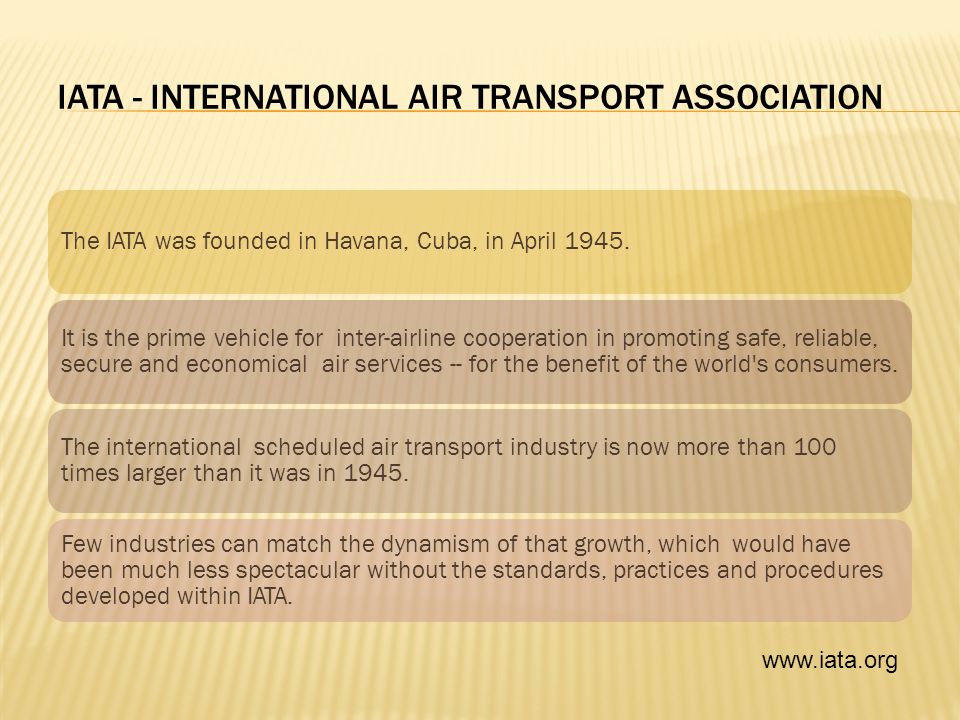 IATA - INTERNATIONAL AIR TRANSPORT ASSOCIATION

The IATA was founded in Havana, Cuba, in April 1945.

It is the prime vehicle for inter-airline cooperation in promoting safe, reliable, secure and economical air services -- for the benefit of the world's consumers.

The international scheduled air transport industry is now more than 100 times larger than it was in 1945.

Few industries can match the dynamism of that growth, which would have been much less spectacular without the standards, practices and procedures developed within IATA.

www.iata.org